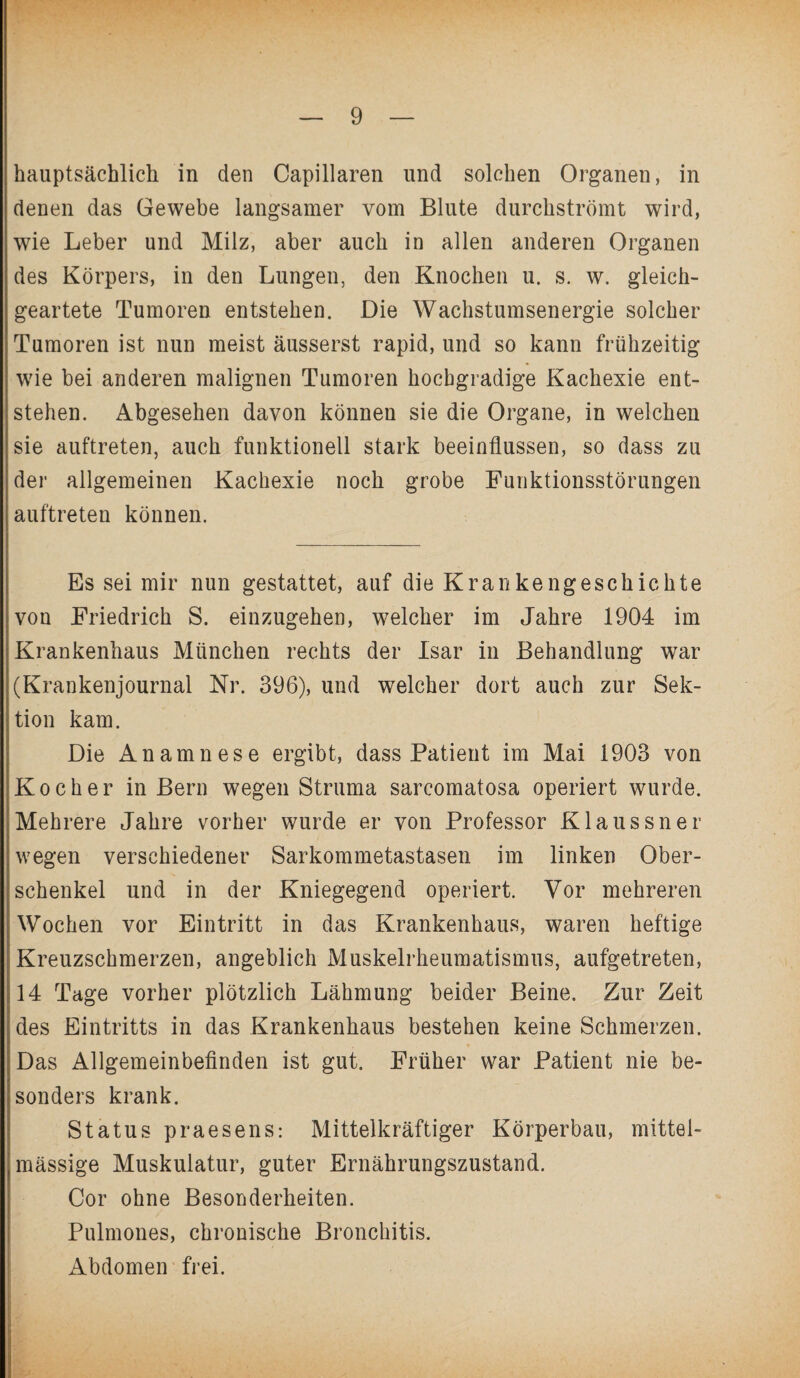 — 9 —

hauptsächlich in den Capillaren und solchen Organen, in denen das Gewebe langsamer vom Blute durchströmt wird, wie Leber und Milz, aber auch in allen anderen Organen des Körpers, in den Lungen, den Knochen u. s. w. gleichgeartete Tumoren entstehen. Die Wachstumsenergie solcher Tumoren ist nun meist äusserst rapid, und so kann frühzeitig wie bei anderen malignen Tumoren hochgradige Kachexie entstehen. Abgesehen davon können sie die Organe, in welchen sie auftreten, auch funktionell stark beeinflussen, so dass zu der allgemeinen Kachexie noch grobe Funktionsstörungen auftreten können.

Es sei mir nun gestattet, auf die Krankengeschichte von Friedrich S. einzugehen, welcher im Jahre 1904 im Krankenhaus München rechts der Isar in Behandlung war (Krankenjournal Nr. 396), und welcher dort auch zur Sektion kam.

Die Anamnese ergibt, dass Patient im Mai 1903 von Kocher in Bern wegen Struma sarcomatosa operiert wurde. Mehrere Jahre vorher wurde er von Professor Klaussner wegen verschiedener Sarkommetastasen im linken Oberschenkel und in der Kniegegend operiert. Vor mehreren Wochen vor Eintritt in das Krankenhaus, waren heftige Kreuzschmerzen, angeblich Muskelrheumatismus, aufgetreten, 14 Tage vorher plötzlich Lähmung beider Beine. Zur Zeit des Eintritts in das Krankenhaus bestehen keine Schmerzen. Das Allgemeinbefinden ist gut. Früher war Patient nie besonders krank.

Status praesens: Mittelkräftiger Körperbau, mittelmässige Muskulatur, guter Ernährungszustand.

Cor ohne Besonderheiten.

Pulmones, chronische Bronchitis.

Abdomen frei.